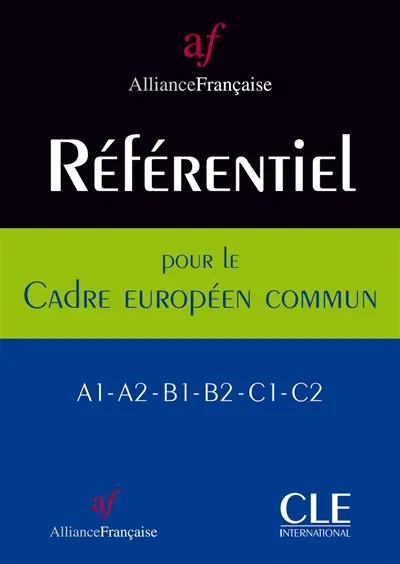 af
AllianceFrançaise

Référentiel

pour le
Cadre européen commun

A1-A2-B1-B2-C1-C2

af
AllianceFrançaise

CLE
INTERNATIONAL